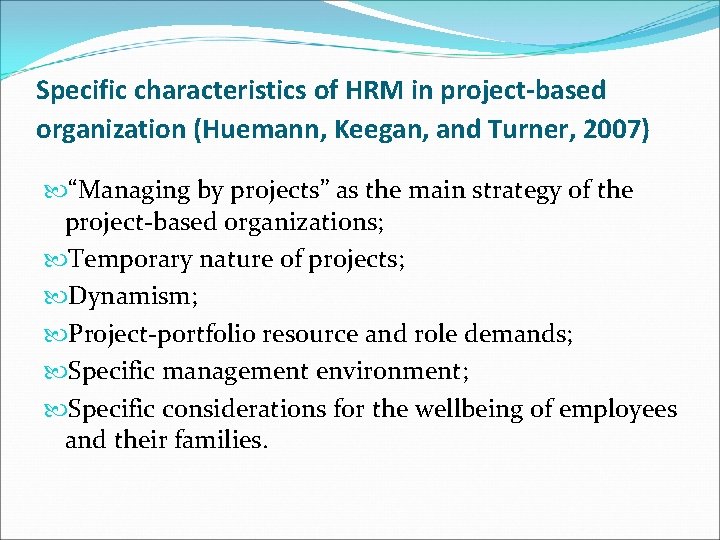 Specific characteristics of HRM in project-based organization (Huemann, Keegan, and Turner, 2007)

“Managing by projects” as the main strategy of the project-based organizations;

Temporary nature of projects;

Dynamism;

Project-portfolio resource and role demands;

Specific management environment;

Specific considerations for the wellbeing of employees and their families.